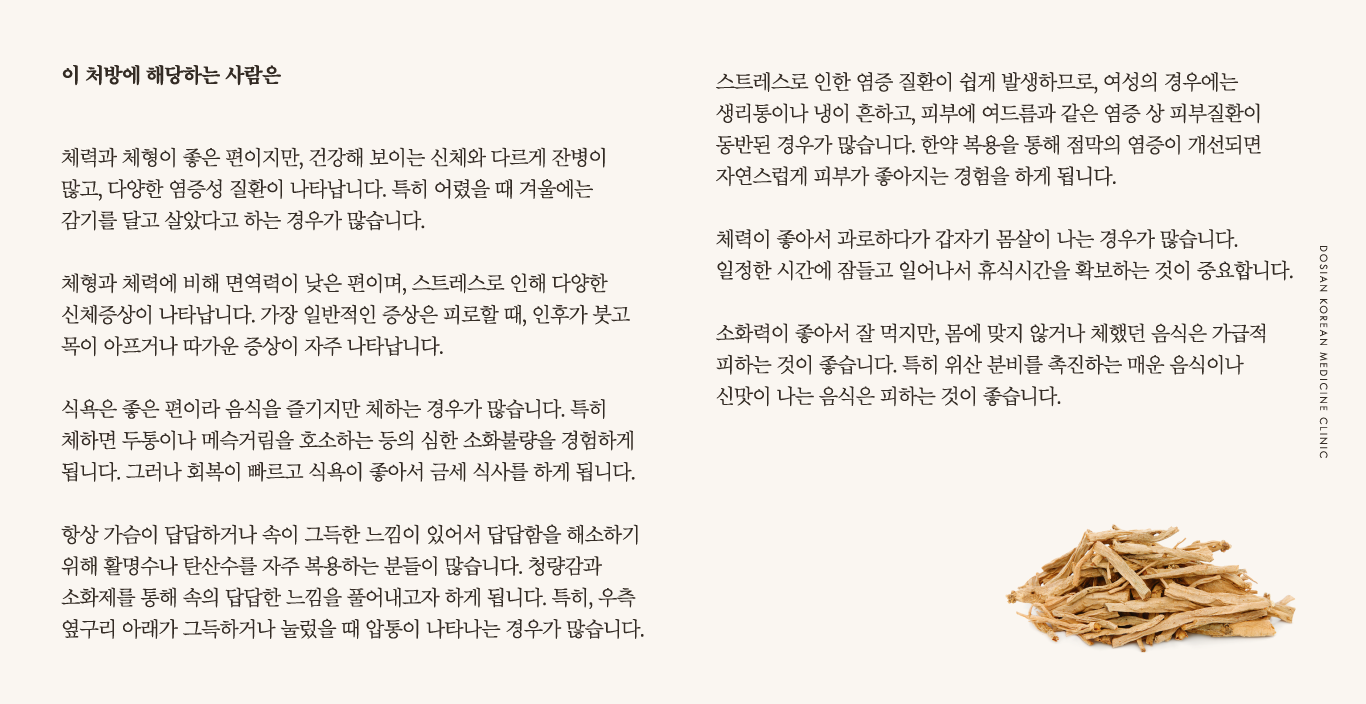 이 처방에 해당하는 사람은

체력과 체형이 좋은 편이지만, 건강해 보이는 신체와 다르게 잔병이 많고, 다양한 염증성 질환이 나타납니다. 특히 어렸을 때 겨울에는 감기를 달고 살았다고 하는 경우가 많습니다.

체형과 체력에 비해 면역력이 낮은 편이며, 스트레스로 인해 다양한 신체증상이 나타납니다. 가장 일반적인 증상은 피로할 때, 인후가 붓고 목이 아프거나 따가운 증상이 자주 나타납니다.

식욕은 좋은 편이라 음식을 즐기지만 체하는 경우가 많습니다. 특히 체하면 두통이나 메슥거림을 호소하는 등의 심한 소화불량을 경험하게 됩니다. 그러나 회복이 빠르고 식욕이 좋아서 금세 식사를 하게 됩니다.

항상 가슴이 답답하거나 속이 그득한 느낌이 있어서 답답함을 해소하기 위해 활명수나 탄산수를 자주 복용하는 분들이 많습니다. 청량감과 소화제를 통해 속의 답답한 느낌을 풀어내고자 하게 됩니다. 특히, 우측 옆구리 아래가 그득하거나 눌렀을 때 압통이 나타나는 경우가 많습니다.

스트레스로 인한 염증 질환이 쉽게 발생하므로, 여성의 경우에는 생리통이나 냉이 흔하고, 피부에 여드름과 같은 염증 상 피부질환이 동반된 경우가 많습니다. 한약 복용을 통해 점막의 염증이 개선되면 자연스럽게 피부가 좋아지는 경험을 하게 됩니다.

체력이 좋아서 과로하다가 갑자기 몸살이 나는 경우가 많습니다. 일정한 시간에 잠들고 일어나서 휴식시간을 확보하는 것이 중요합니다.

소화력이 좋아서 잘 먹지만, 몸에 맞지 않거나 체했던 음식은 가급적 피하는 것이 좋습니다. 특히 위산 분비를 촉진하는 매운 음식이나 신맛이 나는 음식은 피하는 것이 좋습니다.

DOSIAN KOREAN MEDICINE CLINIC